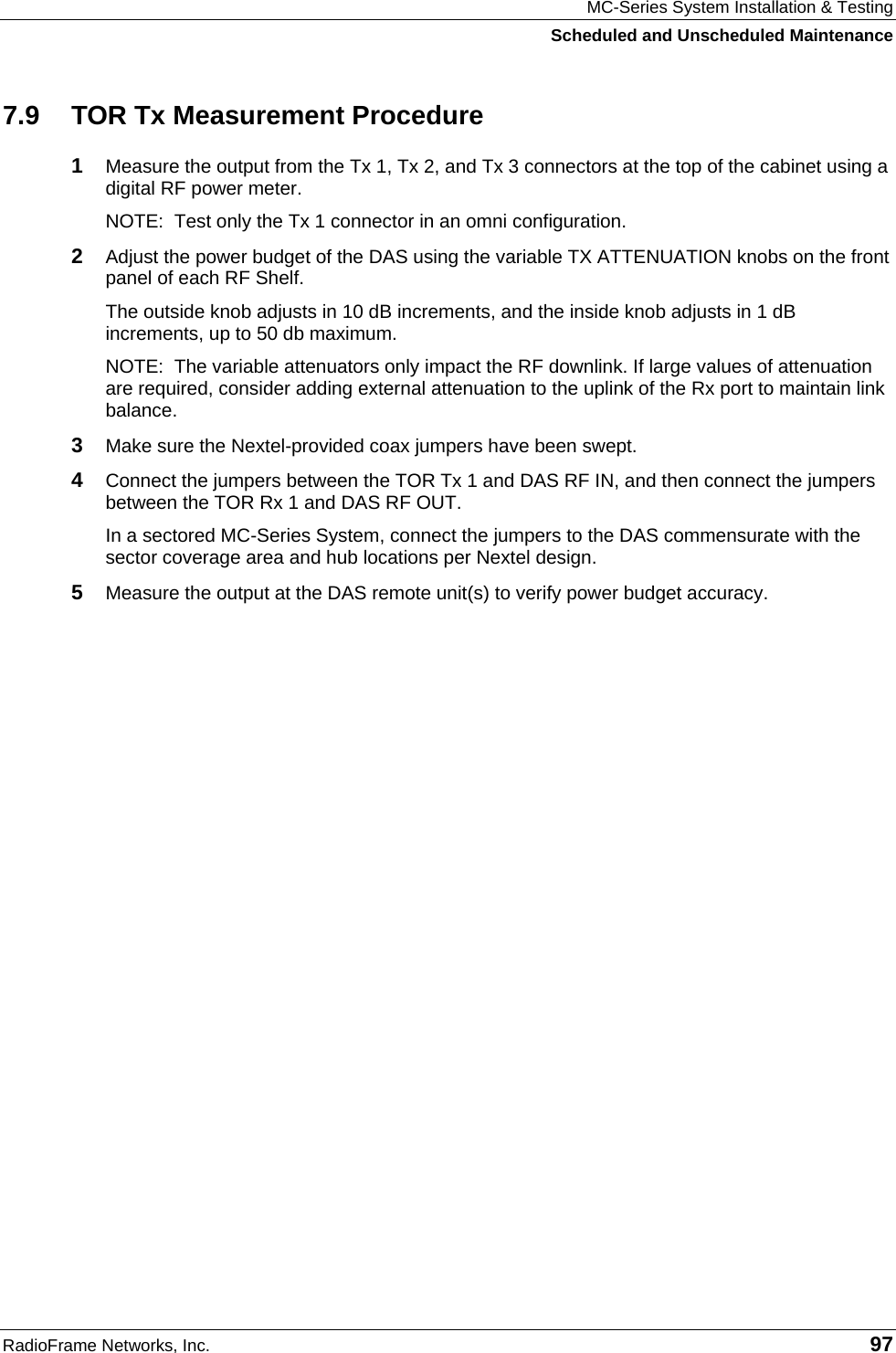 MC-Series System Installation & Testing
Scheduled and Unscheduled Maintenance

7.9 TOR Tx Measurement Procedure

1 Measure the output from the Tx 1, Tx 2, and Tx 3 connectors at the top of the cabinet using a digital RF power meter.

NOTE: Test only the Tx 1 connector in an omni configuration.

2 Adjust the power budget of the DAS using the variable TX ATTENUATION knobs on the front panel of each RF Shelf.

The outside knob adjusts in 10 dB increments, and the inside knob adjusts in 1 dB increments, up to 50 db maximum.

NOTE: The variable attenuators only impact the RF downlink. If large values of attenuation are required, consider adding external attenuation to the uplink of the Rx port to maintain link balance.

3 Make sure the Nextel-provided coax jumpers have been swept.

4 Connect the jumpers between the TOR Tx 1 and DAS RF IN, and then connect the jumpers between the TOR Rx 1 and DAS RF OUT.

In a sectored MC-Series System, connect the jumpers to the DAS commensurate with the sector coverage area and hub locations per Nextel design.

5 Measure the output at the DAS remote unit(s) to verify power budget accuracy.

RadioFrame Networks, Inc. 97